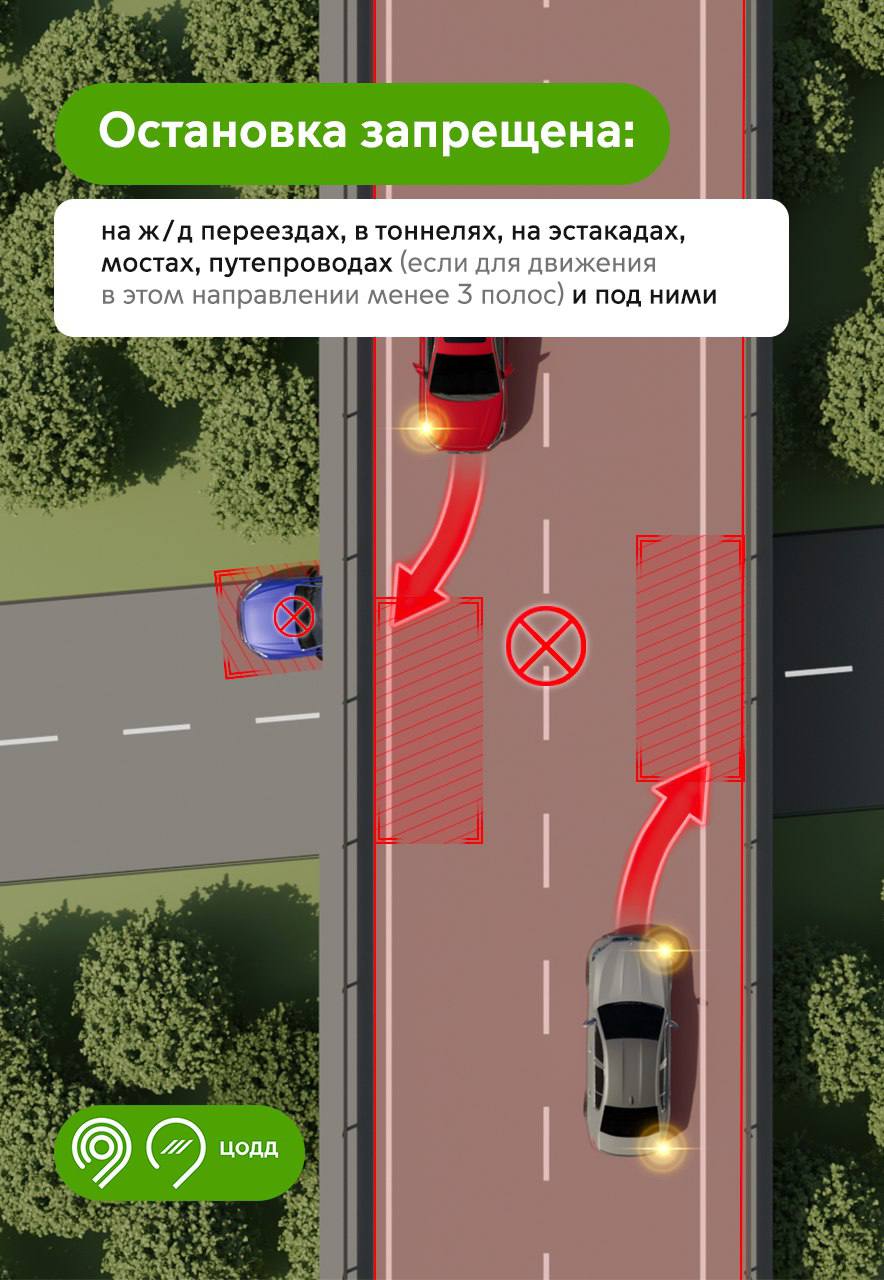 Остановка запрещена:

на ж/д переездах, в тоннелях, на эстакадах, мостах, путепроводах (если для движения в этом направлении менее 3 полос) и под ними

ЦОДД